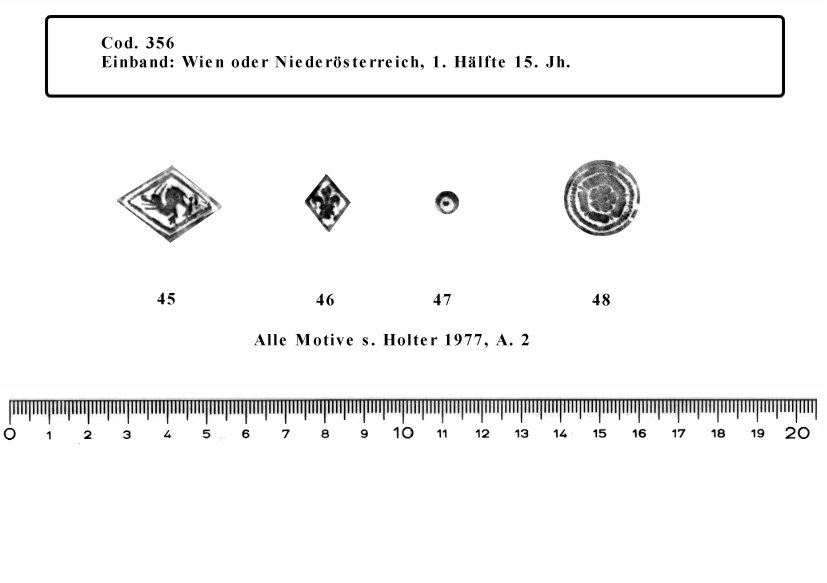 Cod. 356
Einband: Wien oder Niederösterreich, 1. Hälfte 15. Jh.

45 46 47 48

Alle Motive s. Holter 1977, A. 2

0 1 2 3 4 5 6 7 8 9 10 11 12 13 14 15 16 17 18 19 20